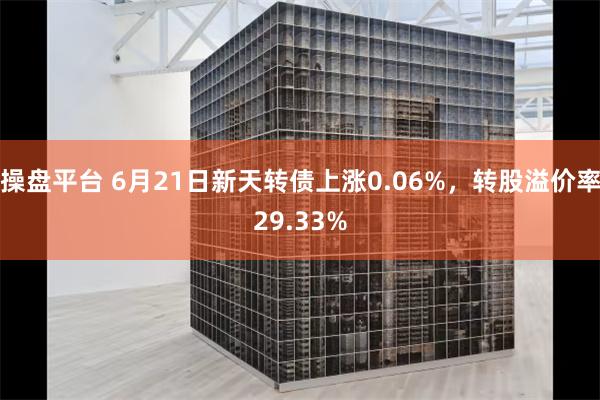 操盘平台 6月21日新天转债上涨0.06%，转股溢价率29.33%